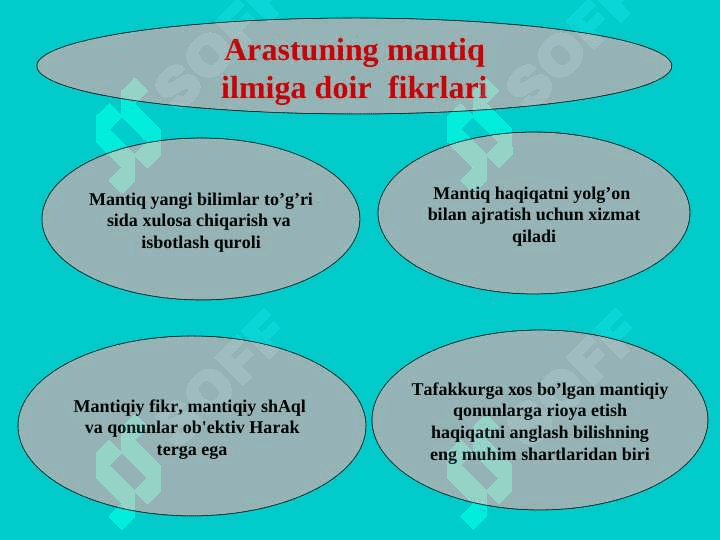 Arastuning mantiq ilmiga doir fikrlari

Mantiq yangi bilimlar to’g’ri sida xulosa chiqarish va isbotlash quroli

Mantiq haqiqatni yolg’on bilan ajratish uchun xizmat qiladi

Mantiqiy fikr, mantiqiy shAql va qonunlar ob'ektiv Harak terga ega

Tafakkurga xos bo’lgan mantiqiy qonunlarga rioya etish haqiqatni anglash bilishning eng muhim shartlaridan biri

SOFF SOFF SOFF SOFF